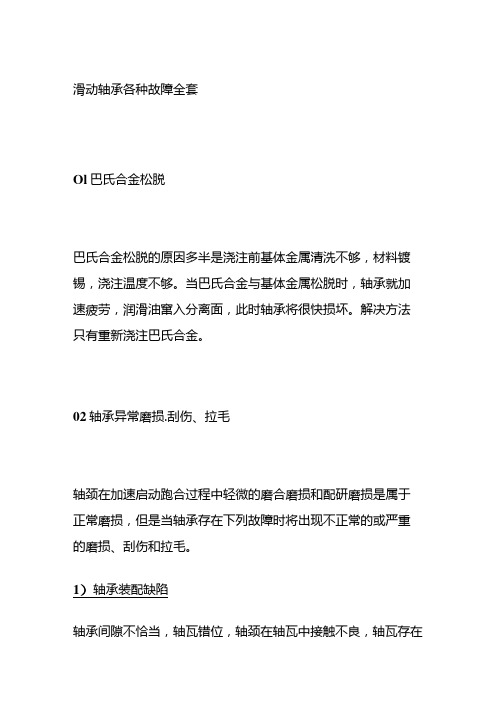 滑动轴承各种故障全套

Ol 巴氏合金松脱

巴氏合金松脱的原因多半是浇注前基体金属清洗不够，材料镀锡，浇注温度不够。当巴氏合金与基体金属松脱时，轴承就加速疲劳，润滑油窜入分离面，此时轴承将很快损坏。解决方法只有重新浇注巴氏合金。

02 轴承异常磨损.刮伤、拉毛

轴颈在加速启动跑合过程中轻微的磨合磨损和配研磨损是属于正常磨损，但是当轴承存在下列故障时将出现不正常的或严重的磨损、刮伤和拉毛。

1）轴承装配缺陷

轴承间隙不恰当，轴瓦错位，轴颈在轴瓦中接触不良，轴瓦存在